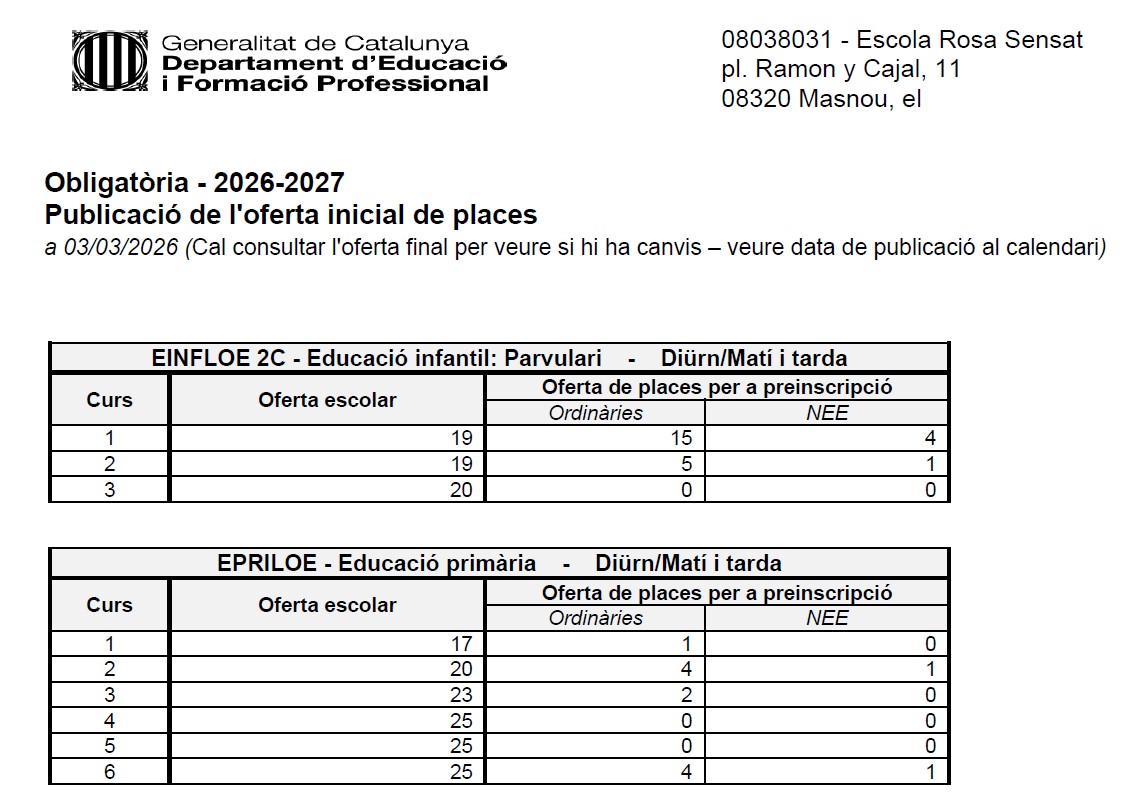 Generalitat de Catalunya
Departament d'Educació
i Formació Professional

08038031 - Escola Rosa Sensat
pl. Ramon y Cajal, 11
08320 Masnou, el

Obligatòria - 2026-2027
Publicació de l'oferta inicial de places
a 03/03/2026 (Cal consultar l'oferta final per veure si hi ha canvis – veure data de publicació al calendari)

EINFLOE 2C - Educació infantil: Parvulari - Diürn/Matí i tarda

| Curs | Oferta escolar | Oferta de places per a preinscripció: Ordinàries | Oferta de places per a preinscripció: NEE |
|---|---|---|---|
| 1 | 19 | 15 | 4 |
| 2 | 19 | 5 | 1 |
| 3 | 20 | 0 | 0 |

EPRILOE - Educació primària - Diürn/Matí i tarda

| Curs | Oferta escolar | Oferta de places per a preinscripció: Ordinàries | Oferta de places per a preinscripció: NEE |
|---|---|---|---|
| 1 | 17 | 1 | 0 |
| 2 | 20 | 4 | 1 |
| 3 | 23 | 2 | 0 |
| 4 | 25 | 0 | 0 |
| 5 | 25 | 0 | 0 |
| 6 | 25 | 4 | 1 |